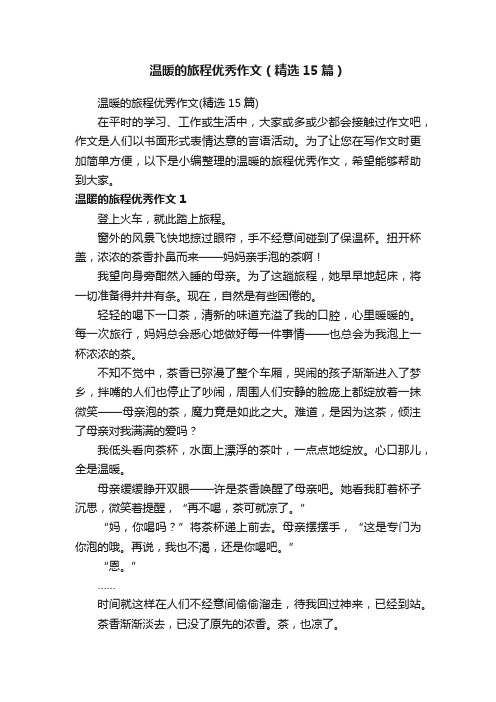 温暖的旅程优秀作文（精选15篇）

温暖的旅程优秀作文(精选15篇)

在平时的学习、工作或生活中，大家或多或少都会接触过作文吧，作文是人们以书面形式表情达意的言语活动。为了让您在写作文时更加简单方便，以下是小编整理的温暖的旅程优秀作文，希望能够帮助到大家。

温暖的旅程优秀作文1

登上火车，就此踏上旅程。

窗外的风景飞快地掠过眼帘，手不经意间碰到了保温杯。扭开杯盖，浓浓的茶香扑鼻而来——妈妈亲手泡的茶啊！

我望向身旁酣然入睡的母亲。为了这趟旅程，她早早地起床，将一切准备得井井有条。现在，自然是有些困倦的。

轻轻的喝下一口茶，清新的味道充溢了我的口腔，心里暖暖的。每一次旅行，妈妈总会悉心地做好每一件事情——也总会为我泡上一杯浓浓的茶。

不知不觉中，茶香已弥漫了整个车厢，哭闹的孩子渐渐进入了梦乡，拌嘴的人们也停止了吵闹，周围人们安静的脸庞上都绽放着一抹微笑——母亲泡的茶，魔力竟是如此之大。难道，是因为这茶，倾注了母亲对我满满的爱吗？

我低头看向茶杯，水面上漂浮的茶叶，一点点地绽放。心口那儿，全是温暖。

母亲缓缓睁开双眼——许是茶香唤醒了母亲吧。她看我盯着杯子沉思，微笑着提醒，“再不喝，茶可就凉了。”

“妈，你喝吗？”将茶杯递上前去。母亲摆摆手，“这是专门为你泡的哦。再说，我也不渴，还是你喝吧。”

“恩。”

……

时间就这样在人们不经意间偷偷溜走，待我回过神来，已经到站。

茶香渐渐淡去，已没了原先的浓香。茶，也凉了。